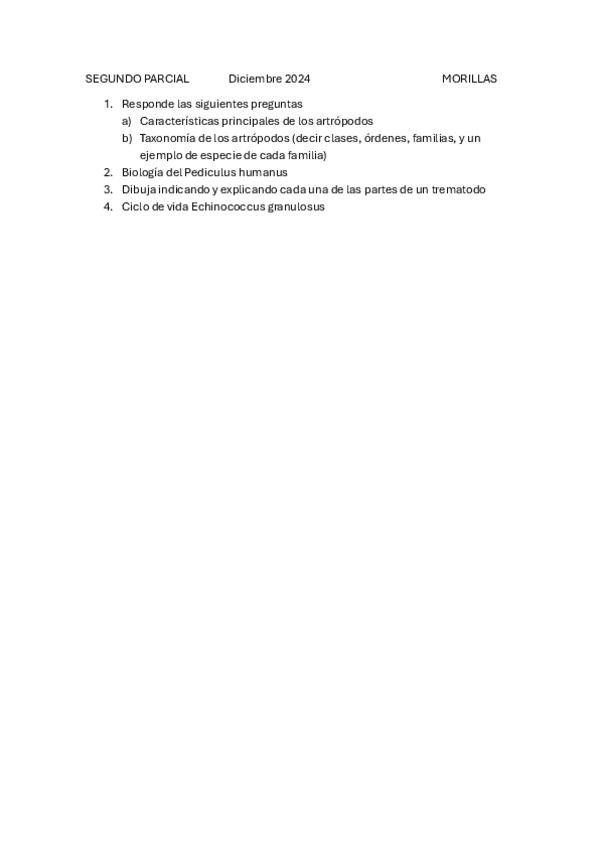 SEGUNDO PARCIAL Diciembre 2024 MORILLAS

1. Responde las siguientes preguntas
a) Características principales de los artrópodos
b) Taxonomía de los artrópodos (decir clases, órdenes, familias, y un ejemplo de especie de cada familia)
2. Biología del Pediculus humanus
3. Dibuja indicando y explicando cada una de las partes de un trematodo
4. Ciclo de vida Echinococcus granulosus